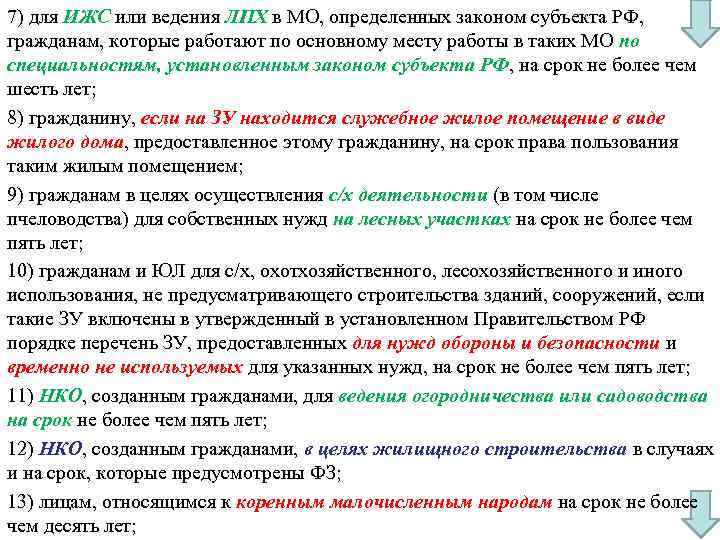 7) для ИЖС или ведения ЛПХ в МО, определенных законом субъекта РФ, гражданам, которые работают по основному месту работы в таких МО по специальностям, установленным законом субъекта РФ, на срок не более чем шесть лет;

8) гражданину, если на ЗУ находится служебное жилое помещение в виде жилого дома, предоставленное этому гражданину, на срок права пользования таким жилым помещением;

9) гражданам в целях осуществления с/х деятельности (в том числе пчеловодства) для собственных нужд на лесных участках на срок не более чем пять лет;

10) гражданам и ЮЛ для с/х, охотхозяйственного, лесохозяйственного и иного использования, не предусматривающего строительства зданий, сооружений, если такие ЗУ включены в утвержденный в установленном Правительством РФ порядке перечень ЗУ, предоставленных для нужд обороны и безопасности и временно не используемых для указанных нужд, на срок не более чем пять лет;

11) НКО, созданным гражданами, для ведения огородничества или садоводства на срок не более чем пять лет;

12) НКО, созданным гражданами, в целях жилищного строительства в случаях и на срок, которые предусмотрены ФЗ;

13) лицам, относящимся к коренным малочисленным народам на срок не более чем десять лет;